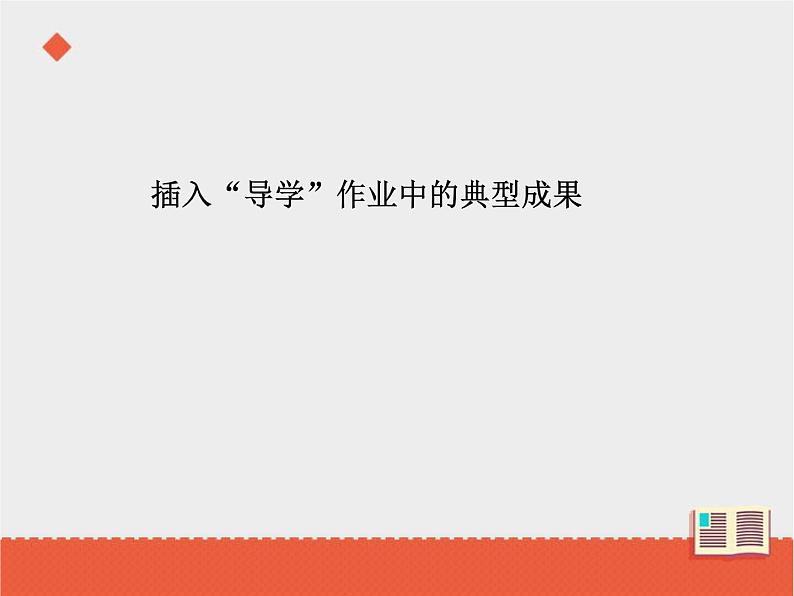 插入“导学”作业中的典型成果